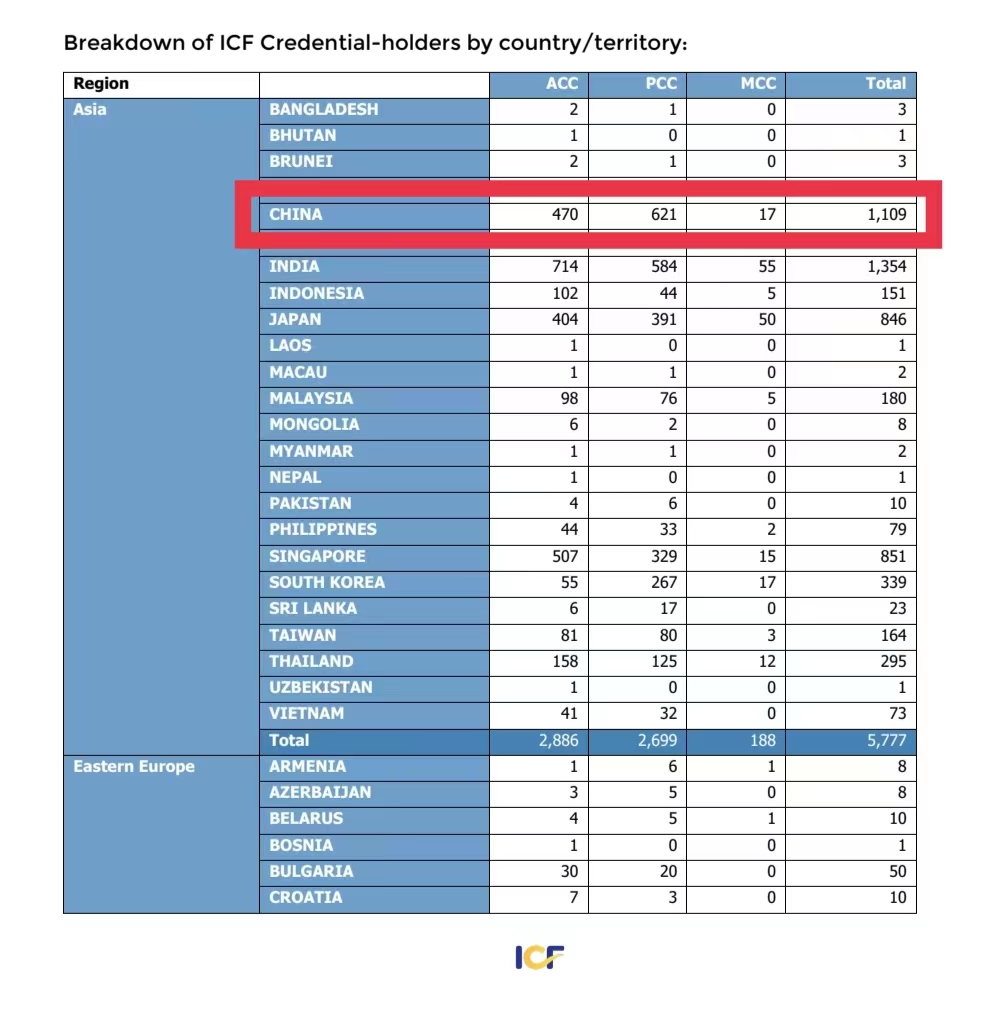 Breakdown of ICF Credential-holders by country/territory:

| Region | | ACC | PCC | MCC | Total |
|---|---|---|---|---|---|
| Asia | BANGLADESH | 2 | 1 | 0 | 3 |
| | BHUTAN | 1 | 0 | 0 | 1 |
| | BRUNEI | 2 | 1 | 0 | 3 |
| | CHINA | 470 | 621 | 17 | 1,109 |
| | INDIA | 714 | 584 | 55 | 1,354 |
| | INDONESIA | 102 | 44 | 5 | 151 |
| | JAPAN | 404 | 391 | 50 | 846 |
| | LAOS | 1 | 0 | 0 | 1 |
| | MACAU | 1 | 1 | 0 | 2 |
| | MALAYSIA | 98 | 76 | 5 | 180 |
| | MONGOLIA | 6 | 2 | 0 | 8 |
| | MYANMAR | 1 | 1 | 0 | 2 |
| | NEPAL | 1 | 0 | 0 | 1 |
| | PAKISTAN | 4 | 6 | 0 | 10 |
| | PHILIPPINES | 44 | 33 | 2 | 79 |
| | SINGAPORE | 507 | 329 | 15 | 851 |
| | SOUTH KOREA | 55 | 267 | 17 | 339 |
| | SRI LANKA | 6 | 17 | 0 | 23 |
| | TAIWAN | 81 | 80 | 3 | 164 |
| | THAILAND | 158 | 125 | 12 | 295 |
| | UZBEKISTAN | 1 | 0 | 0 | 1 |
| | VIETNAM | 41 | 32 | 0 | 73 |
| | Total | 2,886 | 2,699 | 188 | 5,777 |
| Eastern Europe | ARMENIA | 1 | 6 | 1 | 8 |
| | AZERBAIJAN | 3 | 5 | 0 | 8 |
| | BELARUS | 4 | 5 | 1 | 10 |
| | BOSNIA | 1 | 0 | 0 | 1 |
| | BULGARIA | 30 | 20 | 0 | 50 |
| | CROATIA | 7 | 3 | 0 | 10 |

ICF